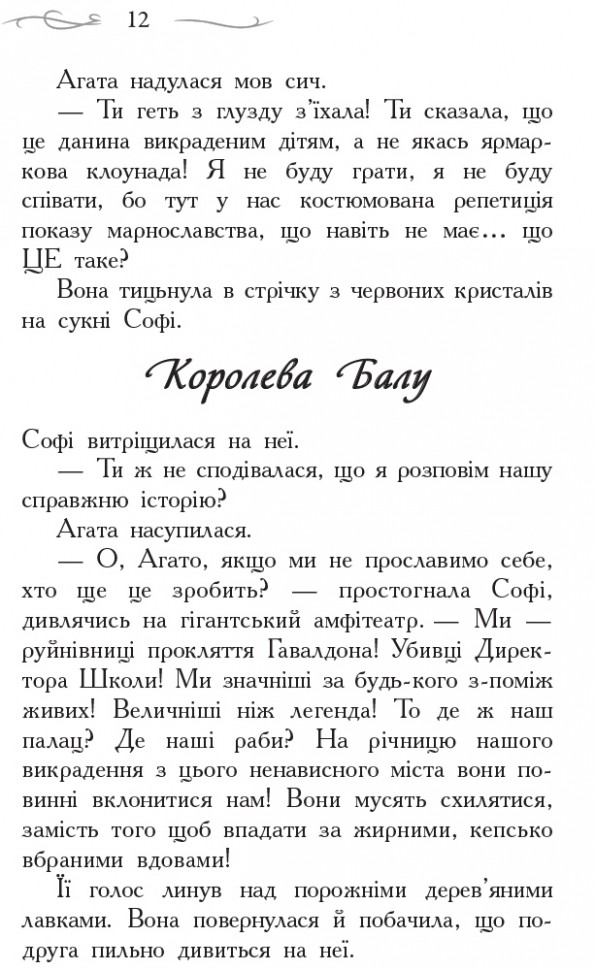 12

Агата надулася мов сич.

— Ти геть з глузду з'їхала! Ти сказала, що це данина викраденим дітям, а не якась ярмаркова клоунада! Я не буду грати, я не буду співати, бо тут у нас костюмована репетиція показу марнославства, що навіть не має… що ЦЕ таке?

Вона тицьнула в стрічку з червоних кристалів на сукні Софі.

Королева Балу

Софі витріщилася на неї.

— Ти ж не сподівалася, що я розповім нашу справжню історію?

Агата насупилася.

— О, Агато, якщо ми не прославимо себе, хто ще це зробить? — простогнала Софі, дивлячись на гігантський амфітеатр. — Ми — руйнівниці прокляття Гавалдона! Убивці Директора Школи! Ми значніші за будь-кого з-поміж живих! Величніші ніж легенда! То де ж наш палац? Де наші раби? На річницю нашого викрадення з цього ненависного міста вони повинні вклонитися нам! Вони мусять схилятися, замість того щоб впадати за жирними, кепсько вбраними вдовами!

Її голос линув над порожніми дерев'яними лавками. Вона повернулася й побачила, що подруга пильно дивиться на неї.